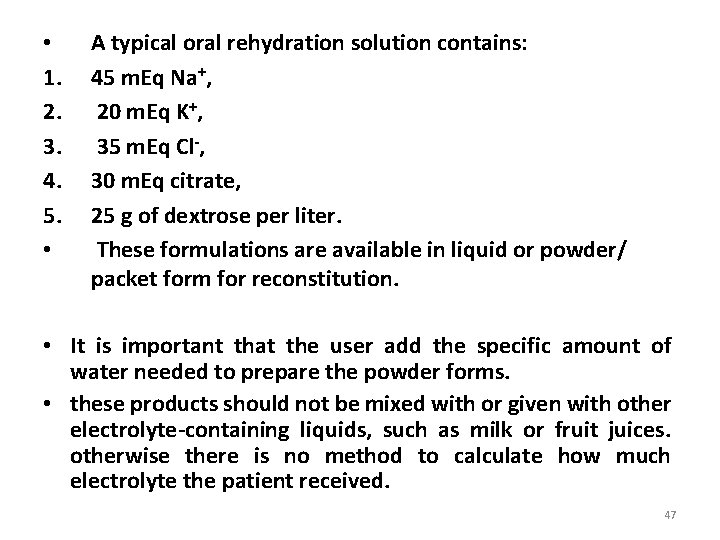 • A typical oral rehydration solution contains:

1. 45 mEq $Na^+$,

2. 20 mEq $K^+$,

3. 35 mEq $Cl^-$,

4. 30 mEq citrate,

5. 25 g of dextrose per liter.

• These formulations are available in liquid or powder/ packet form for reconstitution.

• It is important that the user add the specific amount of water needed to prepare the powder forms.

• these products should not be mixed with or given with other electrolyte-containing liquids, such as milk or fruit juices. otherwise there is no method to calculate how much electrolyte the patient received.

47